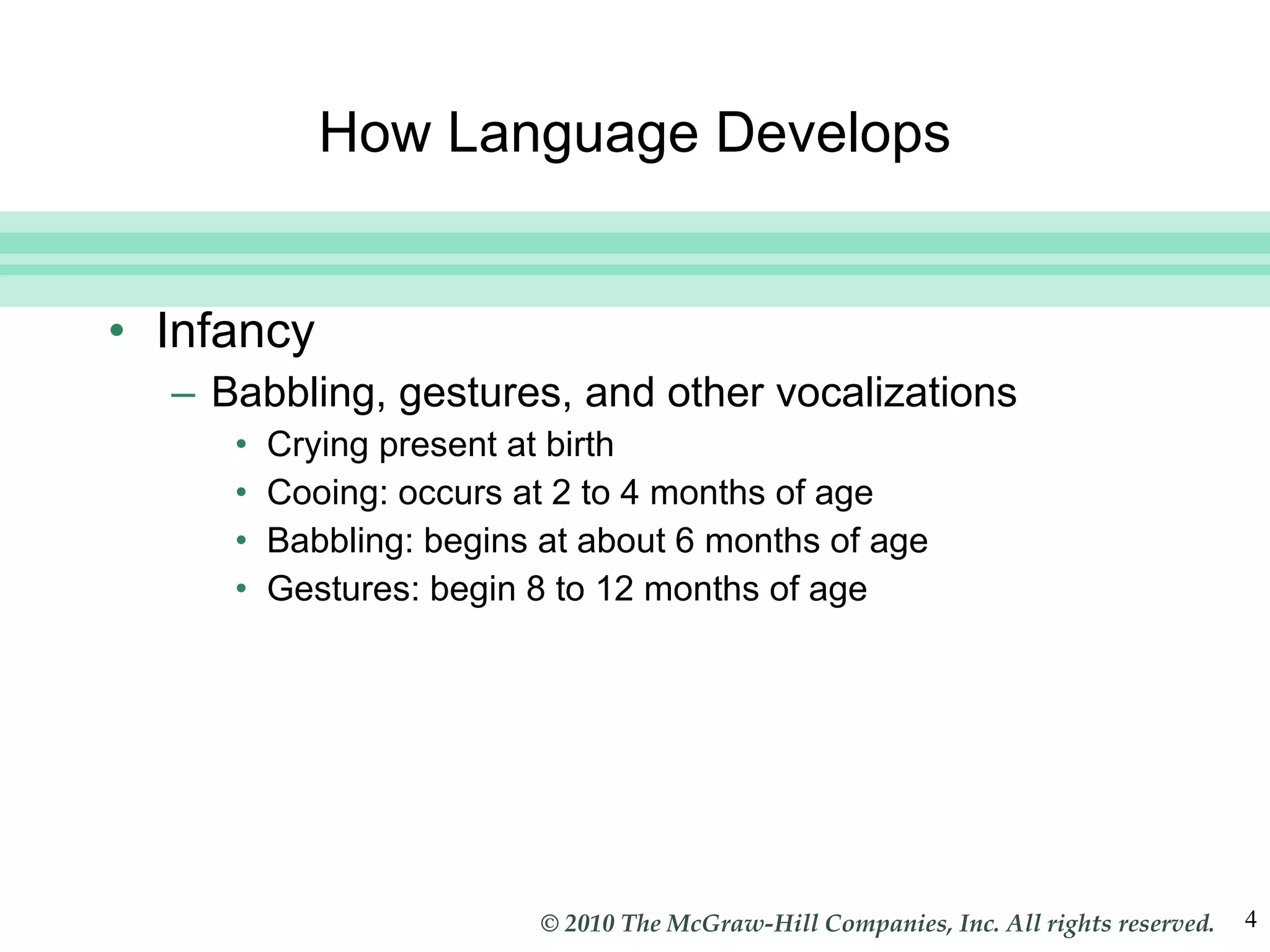 How Language Develops

• Infancy
– Babbling, gestures, and other vocalizations
• Crying present at birth
• Cooing: occurs at 2 to 4 months of age
• Babbling: begins at about 6 months of age
• Gestures: begin 8 to 12 months of age

© 2010 The McGraw-Hill Companies, Inc. All rights reserved.

4